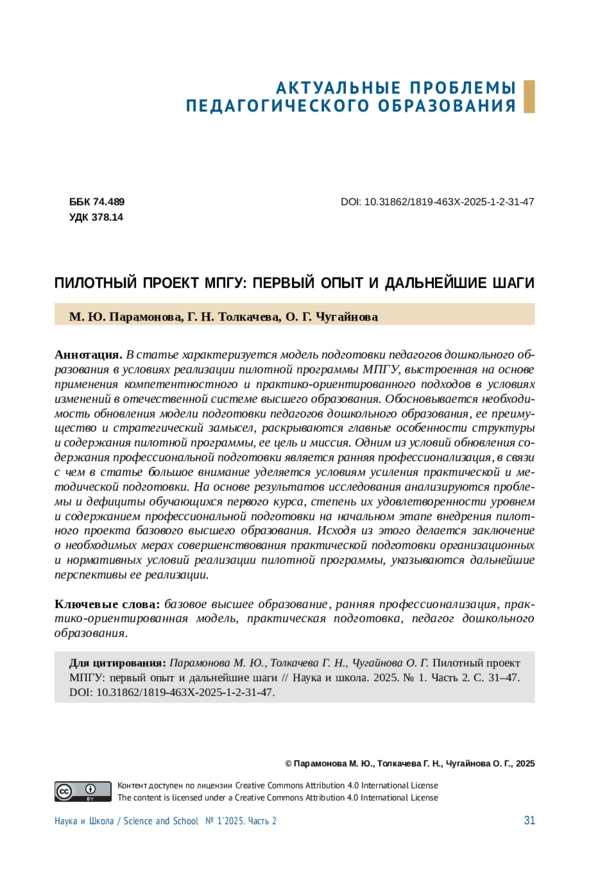 АКТУАЛЬНЫЕ ПРОБЛЕМЫ ПЕДАГОГИЧЕСКОГО ОБРАЗОВАНИЯ

ББК 74.489
УДК 378.14

DOI: 10.31862/1819-463X-2025-1-2-31-47

ПИЛОТНЫЙ ПРОЕКТ МПГУ: ПЕРВЫЙ ОПЫТ И ДАЛЬНЕЙШИЕ ШАГИ

М. Ю. Парамонова, Г. Н. Толкачева, О. Г. Чугайнова

Аннотация. В статье характеризуется модель подготовки педагогов дошкольного образования в условиях реализации пилотной программы МПГУ, выстроенная на основе применения компетентностного и практико-ориентированного подходов в условиях изменений в отечественной системе высшего образования. Обосновывается необходимость обновления модели подготовки педагогов дошкольного образования, ее преимущество и стратегический замысел, раскрываются главные особенности структуры и содержания пилотной программы, ее цель и миссия. Одним из условий обновления содержания профессиональной подготовки является ранняя профессионализация, в связи с чем в статье большое внимание уделяется условиям усиления практической и методической подготовки. На основе результатов исследования анализируются проблемы и дефициты обучающихся первого курса, степень их удовлетворенности уровнем и содержанием профессиональной подготовки на начальном этапе внедрения пилотного проекта базового высшего образования. Исходя из этого делается заключение о необходимых мерах совершенствования практической подготовки организационных и нормативных условий реализации пилотной программы, указываются дальнейшие перспективы ее реализации.

Ключевые слова: базовое высшее образование, ранняя профессионализация, практико-ориентированная модель, практическая подготовка, педагог дошкольного образования.

Для цитирования: Парамонова М. Ю., Толкачева Г. Н., Чугайнова О. Г. Пилотный проект МПГУ: первый опыт и дальнейшие шаги // Наука и школа. 2025. № 1. Часть 2. С. 31–47. DOI: 10.31862/1819-463X-2025-1-2-31-47.

© Парамонова М. Ю., Толкачева Г. Н., Чугайнова О. Г., 2025

Контент доступен по лицензии Creative Commons Attribution 4.0 International License
The content is licensed under a Creative Commons Attribution 4.0 International License

Наука и Школа / Science and School № 1'2025. Часть 2 31